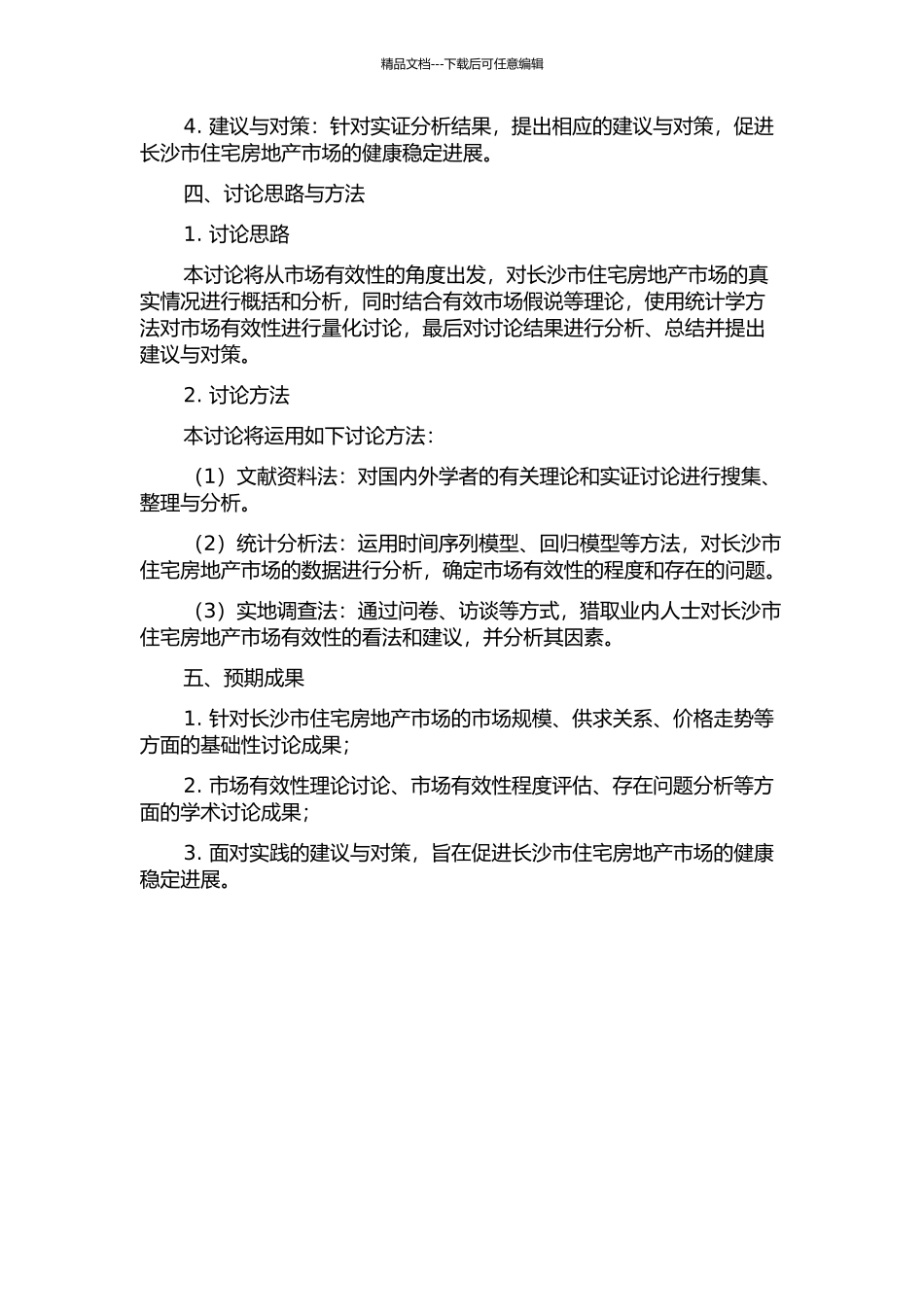 精品文档---下载后可任意编辑

4. 建议与对策：针对实证分析结果，提出相应的建议与对策，促进长沙市住宅房地产市场的健康稳定进展。

四、讨论思路与方法

1. 讨论思路

本讨论将从市场有效性的角度出发，对长沙市住宅房地产市场的真实情况进行概括和分析，同时结合有效市场假说等理论，使用统计学方法对市场有效性进行量化讨论，最后对讨论结果进行分析、总结并提出建议与对策。

2. 讨论方法

本讨论将运用如下讨论方法：

（1）文献资料法：对国内外学者的有关理论和实证讨论进行搜集、整理与分析。

（2）统计分析法：运用时间序列模型、回归模型等方法，对长沙市住宅房地产市场的数据进行分析，确定市场有效性的程度和存在的问题。

（3）实地调查法：通过问卷、访谈等方式，猎取业内人士对长沙市住宅房地产市场有效性的看法和建议，并分析其因素。

五、预期成果

1. 针对长沙市住宅房地产市场的市场规模、供求关系、价格走势等方面的基础性讨论成果；

2. 市场有效性理论讨论、市场有效性程度评估、存在问题分析等方面的学术讨论成果；

3. 面对实践的建议与对策，旨在促进长沙市住宅房地产市场的健康稳定进展。